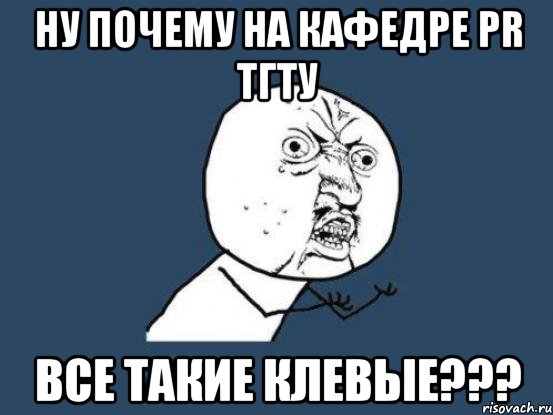 НУ ПОЧЕМУ НА КАФЕДРЕ PR ТГТУ

ВСЕ ТАКИЕ КЛЕВЫЕ???

risovach.ru